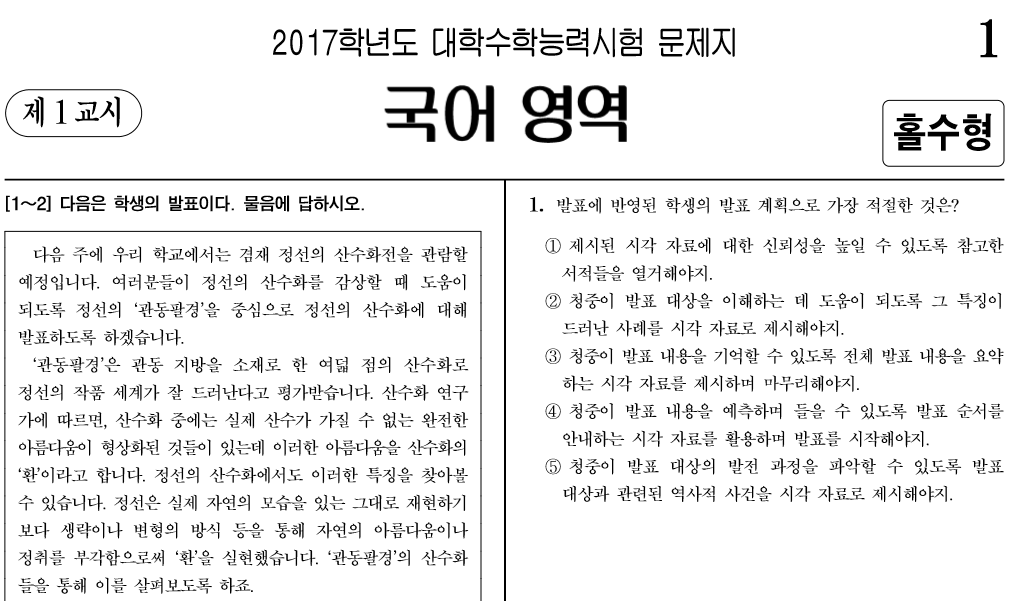 2017학년도 대학수학능력시험 문제지

1

제 1 교시

국어 영역

홀수형

[1~2] 다음은 학생의 발표이다. 물음에 답하시오.

다음 주에 우리 학교에서는 겸재 정선의 산수화전을 관람할 예정입니다. 여러분들이 정선의 산수화를 감상할 때 도움이 되도록 정선의 '관동팔경'을 중심으로 정선의 산수화에 대해 발표하도록 하겠습니다.

'관동팔경'은 관동 지방을 소재로 한 여덟 점의 산수화로 정선의 작품 세계가 잘 드러난다고 평가받습니다. 산수화 연구가에 따르면, 산수화 중에는 실제 산수가 가질 수 없는 완전한 아름다움이 형상화된 것들이 있는데 이러한 아름다움을 산수화의 '환'이라고 합니다. 정선의 산수화에서도 이러한 특징을 찾아볼 수 있습니다. 정선은 실제 자연의 모습을 있는 그대로 재현하기보다 생략이나 변형의 방식 등을 통해 자연의 아름다움이나 정취를 부각함으로써 '환'을 실현했습니다. '관동팔경'의 산수화들을 통해 이를 살펴보도록 하죠.

1. 발표에 반영된 학생의 발표 계획으로 가장 적절한 것은?

① 제시된 시각 자료에 대한 신뢰성을 높일 수 있도록 참고한 서적들을 열거해야지.
② 청중이 발표 대상을 이해하는 데 도움이 되도록 그 특징이 드러난 사례를 시각 자료로 제시해야지.
③ 청중이 발표 내용을 기억할 수 있도록 전체 발표 내용을 요약하는 시각 자료를 제시하며 마무리해야지.
④ 청중이 발표 내용을 예측하며 들을 수 있도록 발표 순서를 안내하는 시각 자료를 활용하며 발표를 시작해야지.
⑤ 청중이 발표 대상의 발전 과정을 파악할 수 있도록 발표 대상과 관련된 역사적 사건을 시각 자료로 제시해야지.